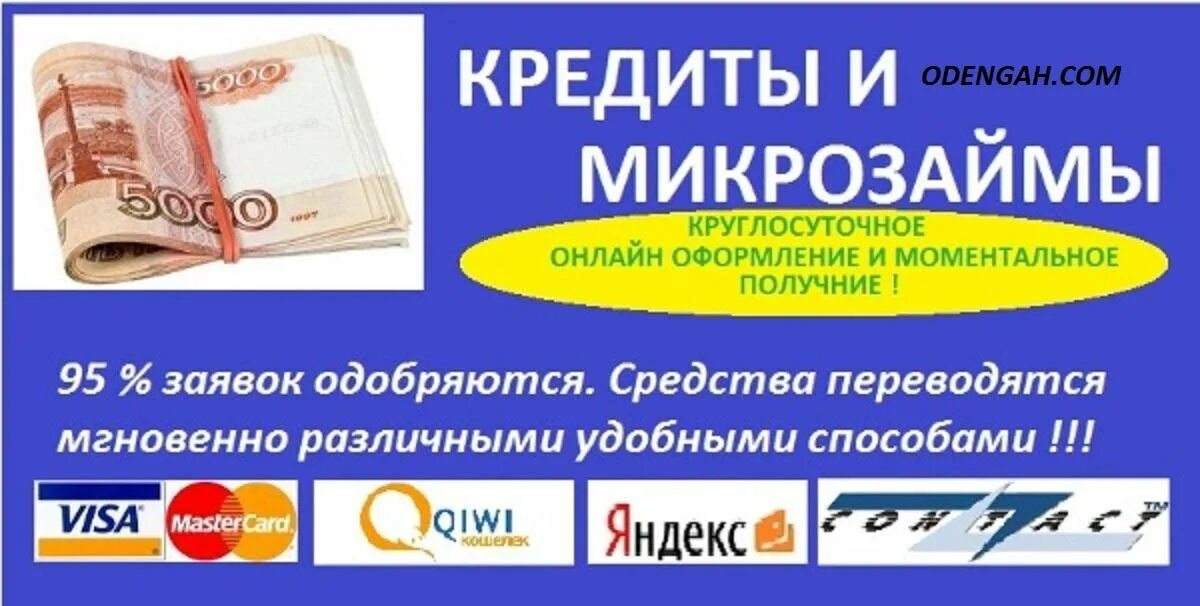 5000

5000

1997

КРЕДИТЫ И МИКРОЗАЙМЫ

ODENGAH.COM

КРУГЛОСУТОЧНОЕ ОНЛАЙН ОФОРМЛЕНИЕ И МОМЕНТАЛЬНОЕ ПОЛУЧНИЕ !

95 % заявок одобряются. Средства переводятся мгновенно различными удобными способами !!!

VISA MasterCard QIWI кошелек Яндекс CONTACT ™